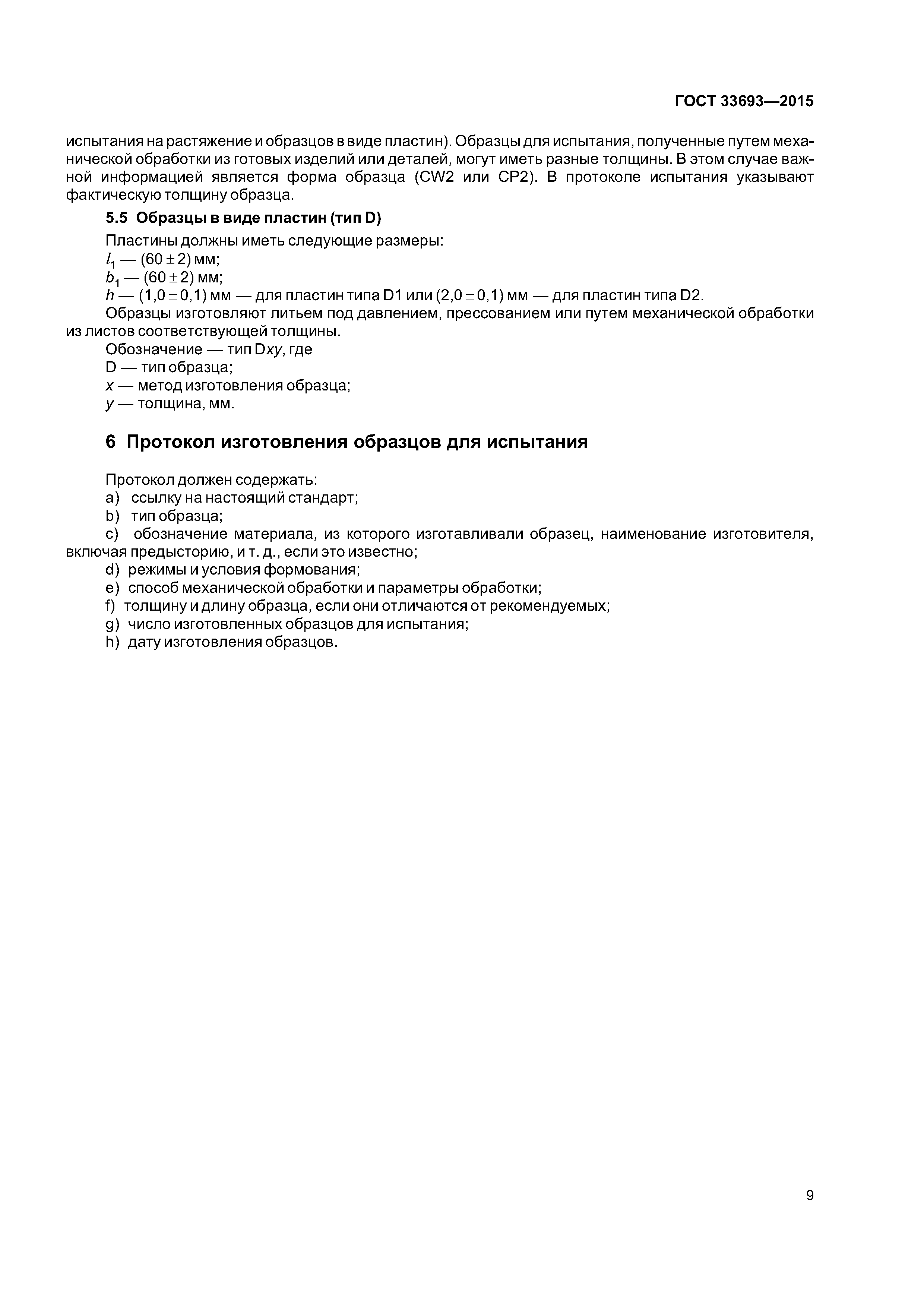 ГОСТ 33693—2015

испытания на растяжение и образцов в виде пластин). Образцы для испытания, полученные путем механической обработки из готовых изделий или деталей, могут иметь разные толщины. В этом случае важной информацией является форма образца (CW2 или CP2). В протоколе испытания указывают фактическую толщину образца.

5.5 Образцы в виде пластин (тип D)

Пластины должны иметь следующие размеры:
$l_1$ — (60 ± 2) мм;
$b_1$ — (60 ± 2) мм;
$h$ — (1,0 ± 0,1) мм — для пластин типа D1 или (2,0 ± 0,1) мм — для пластин типа D2.

Образцы изготовляют литьем под давлением, прессованием или путем механической обработки из листов соответствующей толщины.

Обозначение — тип D$xy$, где
D — тип образца;
$x$ — метод изготовления образца;
$y$ — толщина, мм.

6 Протокол изготовления образцов для испытания

Протокол должен содержать:
a) ссылку на настоящий стандарт;
b) тип образца;
c) обозначение материала, из которого изготавливали образец, наименование изготовителя, включая предысторию, и т. д., если это известно;
d) режимы и условия формования;
e) способ механической обработки и параметры обработки;
f) толщину и длину образца, если они отличаются от рекомендуемых;
g) число изготовленных образцов для испытания;
h) дату изготовления образцов.

9